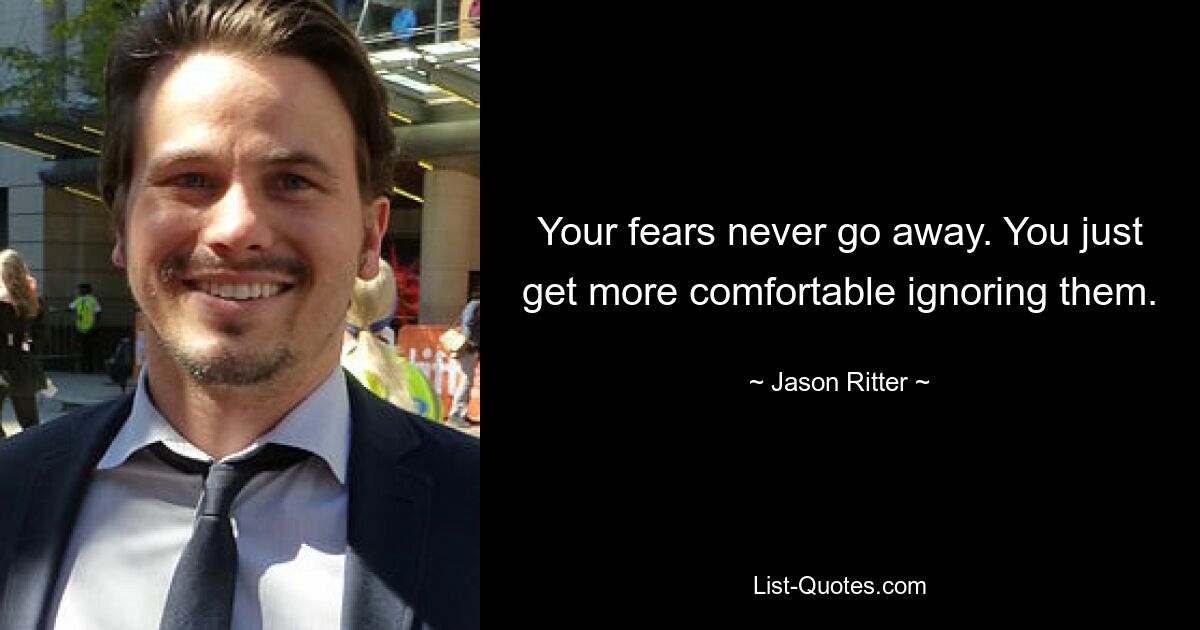 Your fears never go away. You just get more comfortable ignoring them.

~ Jason Ritter ~

List-Quotes.com